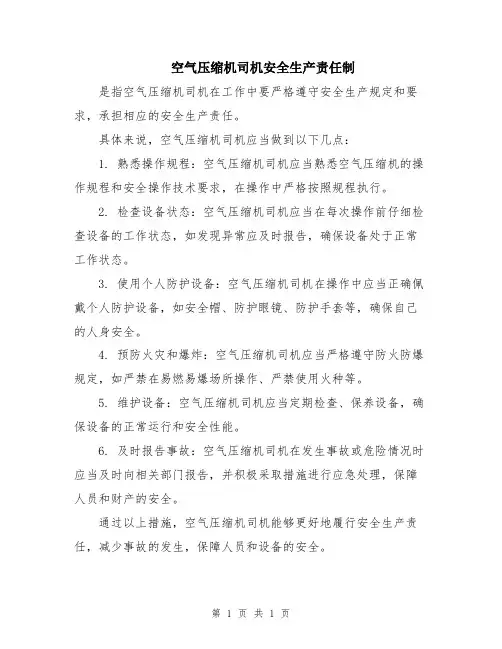 空气压缩机司机安全生产责任制

是指空气压缩机司机在工作中要严格遵守安全生产规定和要求，承担相应的安全生产责任。

具体来说，空气压缩机司机应当做到以下几点：

1. 熟悉操作规程：空气压缩机司机应当熟悉空气压缩机的操作规程和安全操作技术要求，在操作中严格按照规程执行。

2. 检查设备状态：空气压缩机司机应当在每次操作前仔细检查设备的工作状态，如发现异常应及时报告，确保设备处于正常工作状态。

3. 使用个人防护设备：空气压缩机司机在操作中应当正确佩戴个人防护设备，如安全帽、防护眼镜、防护手套等，确保自己的人身安全。

4. 预防火灾和爆炸：空气压缩机司机应当严格遵守防火防爆规定，如严禁在易燃易爆场所操作、严禁使用火种等。

5. 维护设备：空气压缩机司机应当定期检查、保养设备，确保设备的正常运行和安全性能。

6. 及时报告事故：空气压缩机司机在发生事故或危险情况时应当及时向相关部门报告，并积极采取措施进行应急处理，保障人员和财产的安全。

通过以上措施，空气压缩机司机能够更好地履行安全生产责任，减少事故的发生，保障人员和设备的安全。

第 1 页 共 1 页